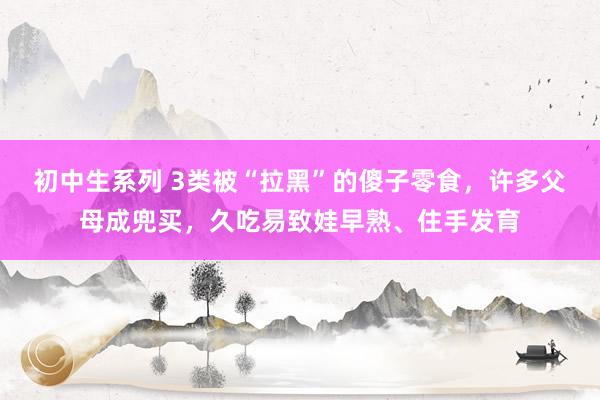 初中生系列 3类被“拉黑”的傻子零食，许多父母成兜买，久吃易致娃早熟、住手发育